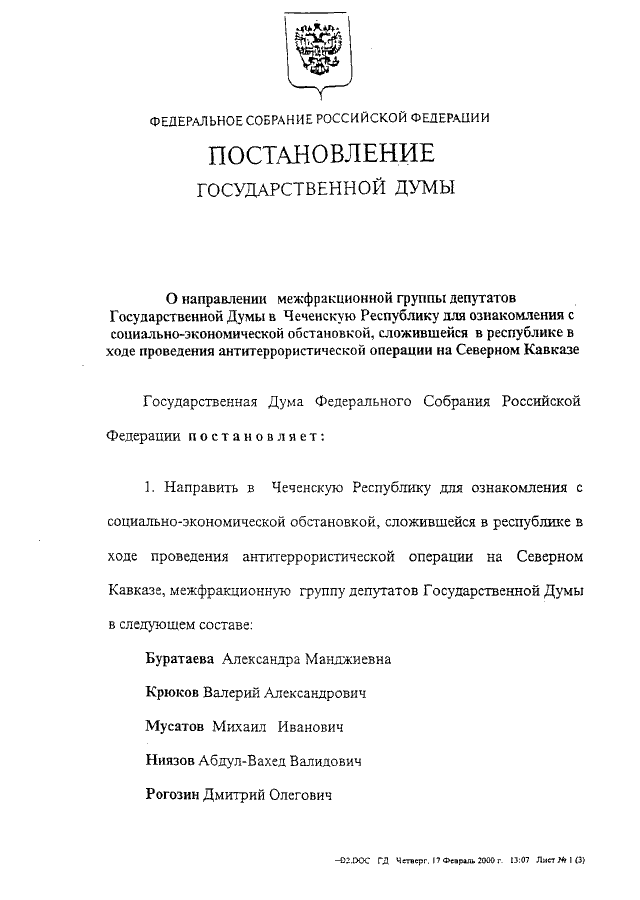 ФЕДЕРАЛЬНОЕ СОБРАНИЕ РОССИЙСКОЙ ФЕДЕРАЦИИ

ПОСТАНОВЛЕНИЕ

ГОСУДАРСТВЕННОЙ ДУМЫ

О направлении межфракционной группы депутатов Государственной Думы в Чеченскую Республику для ознакомления с социально-экономической обстановкой, сложившейся в республике в ходе проведения антитеррористической операции на Северном Кавказе

Государственная Дума Федерального Собрания Российской Федерации постановляет:

1. Направить в Чеченскую Республику для ознакомления с социально-экономической обстановкой, сложившейся в республике в ходе проведения антитеррористической операции на Северном Кавказе, межфракционную группу депутатов Государственной Думы в следующем составе:

Буратаева Александра Манджиевна

Крюков Валерий Александрович

Мусатов Михаил Иванович

Ниязов Абдул-Вахед Валидович

Рогозин Дмитрий Олегович

–02.DOC ГД Четверг, 17 Февраль 2000 г. 13:07 Лист № 1 (3)